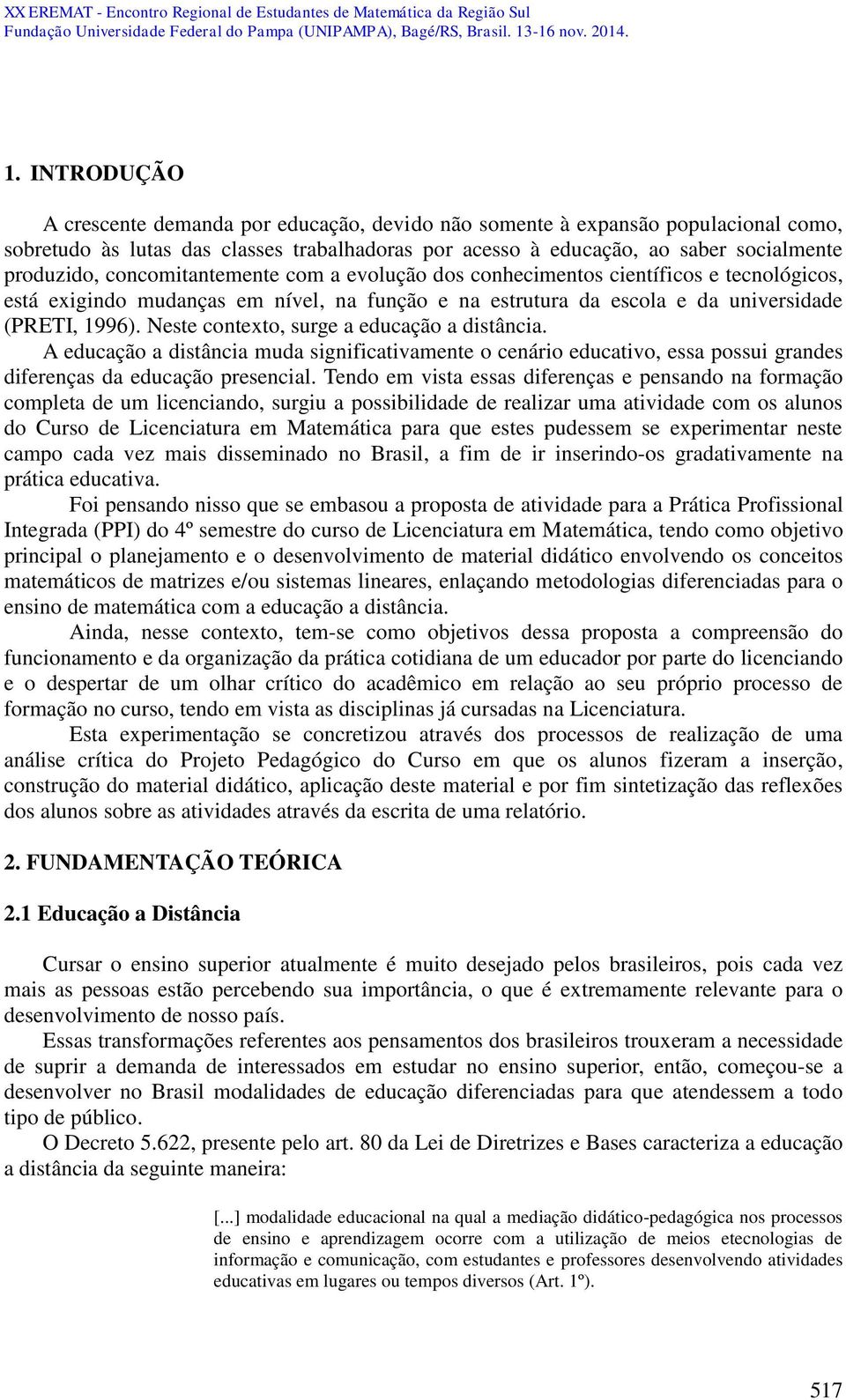 XX EREMAT - Encontro Regional de Estudantes de Matemática da Região Sul
Fundação Universidade Federal do Pampa (UNIPAMPA), Bagé/RS, Brasil. 13-16 nov. 2014.

1. INTRODUÇÃO

A crescente demanda por educação, devido não somente à expansão populacional como, sobretudo às lutas das classes trabalhadoras por acesso à educação, ao saber socialmente produzido, concomitantemente com a evolução dos conhecimentos científicos e tecnológicos, está exigindo mudanças em nível, na função e na estrutura da escola e da universidade (PRETI, 1996). Neste contexto, surge a educação a distância.

A educação a distância muda significativamente o cenário educativo, essa possui grandes diferenças da educação presencial. Tendo em vista essas diferenças e pensando na formação completa de um licenciando, surgiu a possibilidade de realizar uma atividade com os alunos do Curso de Licenciatura em Matemática para que estes pudessem se experimentar neste campo cada vez mais disseminado no Brasil, a fim de ir inserindo-os gradativamente na prática educativa.

Foi pensando nisso que se embasou a proposta de atividade para a Prática Profissional Integrada (PPI) do 4º semestre do curso de Licenciatura em Matemática, tendo como objetivo principal o planejamento e o desenvolvimento de material didático envolvendo os conceitos matemáticos de matrizes e/ou sistemas lineares, enlaçando metodologias diferenciadas para o ensino de matemática com a educação a distância.

Ainda, nesse contexto, tem-se como objetivos dessa proposta a compreensão do funcionamento e da organização da prática cotidiana de um educador por parte do licenciando e o despertar de um olhar crítico do acadêmico em relação ao seu próprio processo de formação no curso, tendo em vista as disciplinas já cursadas na Licenciatura.

Esta experimentação se concretizou através dos processos de realização de uma análise crítica do Projeto Pedagógico do Curso em que os alunos fizeram a inserção, construção do material didático, aplicação deste material e por fim sintetização das reflexões dos alunos sobre as atividades através da escrita de uma relatório.

2. FUNDAMENTAÇÃO TEÓRICA

2.1 Educação a Distância

Cursar o ensino superior atualmente é muito desejado pelos brasileiros, pois cada vez mais as pessoas estão percebendo sua importância, o que é extremamente relevante para o desenvolvimento de nosso país.

Essas transformações referentes aos pensamentos dos brasileiros trouxeram a necessidade de suprir a demanda de interessados em estudar no ensino superior, então, começou-se a desenvolver no Brasil modalidades de educação diferenciadas para que atendessem a todo tipo de público.

O Decreto 5.622, presente pelo art. 80 da Lei de Diretrizes e Bases caracteriza a educação a distância da seguinte maneira:

[...] modalidade educacional na qual a mediação didático-pedagógica nos processos de ensino e aprendizagem ocorre com a utilização de meios etecnologias de informação e comunicação, com estudantes e professores desenvolvendo atividades educativas em lugares ou tempos diversos (Art. 1º).

517